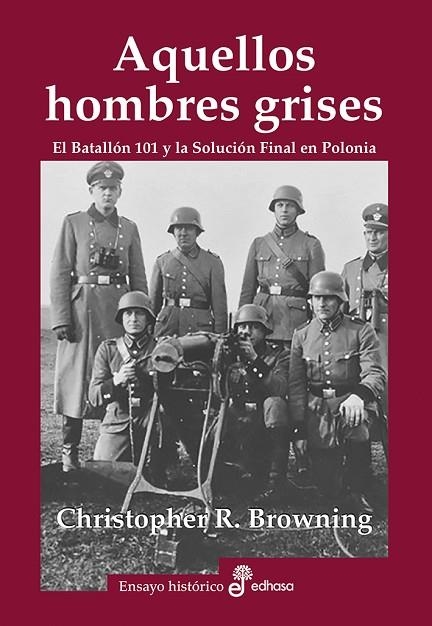 Aquellos hombres grises

El Batallón 101 y la Solución Final en Polonia

Christopher R. Browning

Ensayo histórico edhasa